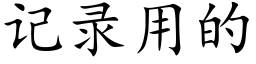 记录用的